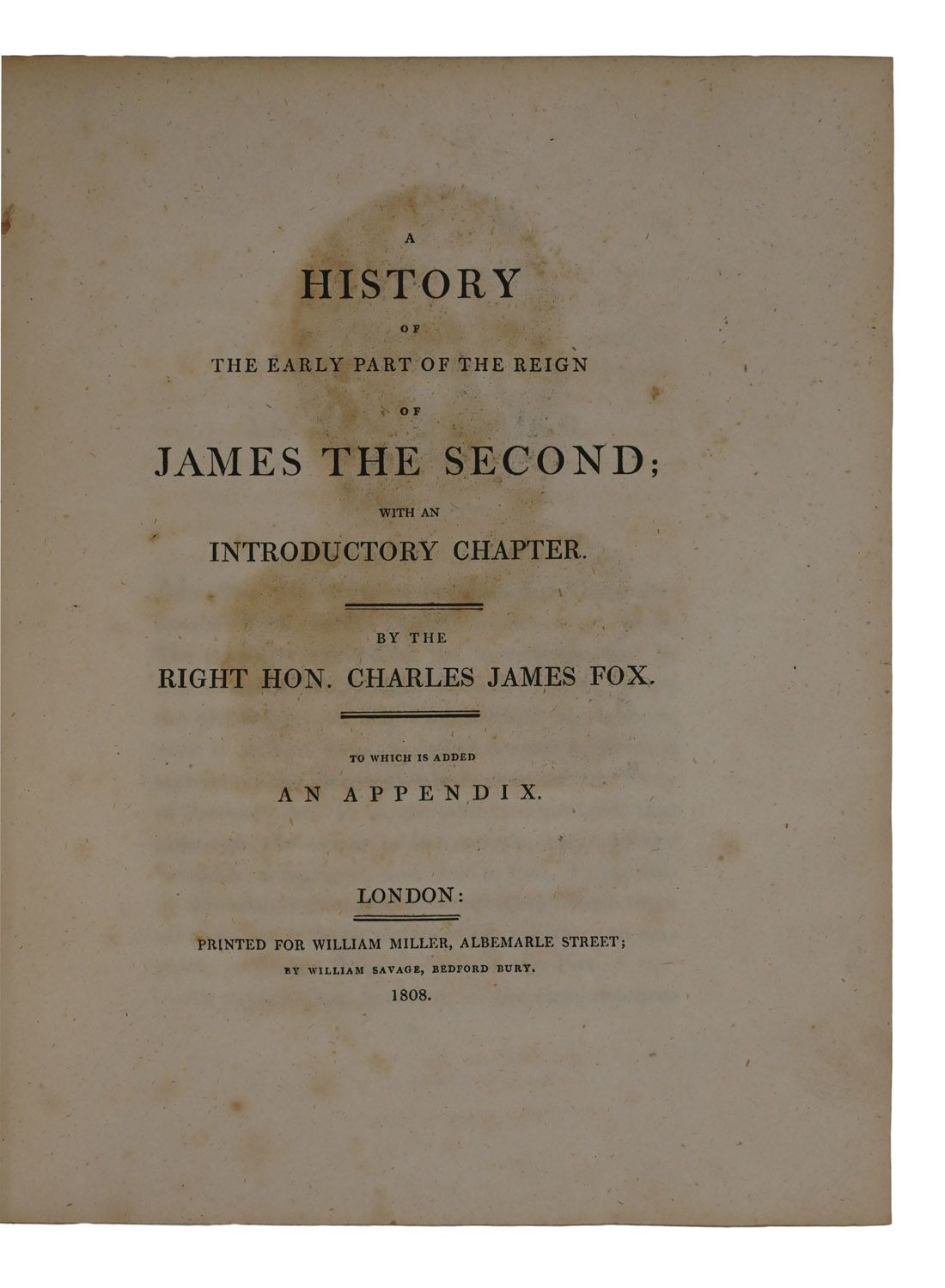 A
HISTORY
OF
THE EARLY PART OF THE REIGN
OF
JAMES THE SECOND;
WITH AN
INTRODUCTORY CHAPTER.

BY THE
RIGHT HON. CHARLES JAMES FOX.

TO WHICH IS ADDED
AN APPENDIX.

LONDON:
PRINTED FOR WILLIAM MILLER, ALBEMARLE STREET;
BY WILLIAM SAVAGE, BEDFORD BURY.
1808.